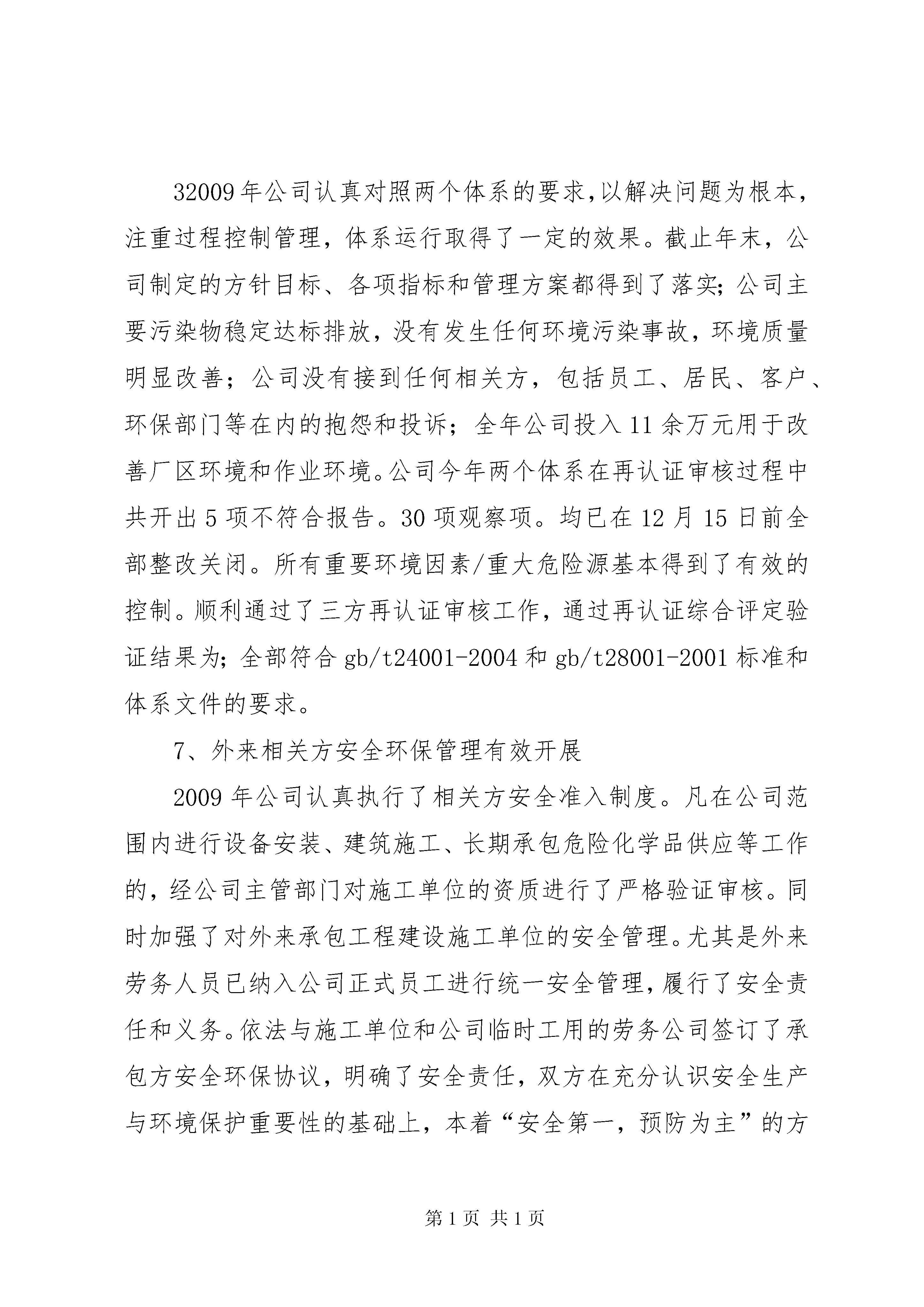 32009年公司认真对照两个体系的要求,以解决问题为根本，注重过程控制管理，体系运行取得了一定的效果。截止年末，公司制定的方针目标、各项指标和管理方案都得到了落实;公司主要污染物稳定达标排放，没有发生任何环境污染事故，环境质量明显改善；公司没有接到任何相关方，包括员工、居民、客户、环保部门等在内的抱怨和投诉；全年公司投入11余万元用于改善厂区环境和作业环境。公司今年两个体系在再认证审核过程中共开出5项不符合报告。30项观察项。均已在12月15日前全部整改关闭。所有重要环境因素/重大危险源基本得到了有效的控制。顺利通过了三方再认证审核工作，通过再认证综合评定验证结果为;全部符合gb/t24001-2004和gb/t28001-2001标准和体系文件的要求。

7、外来相关方安全环保管理有效开展

2009年公司认真执行了相关方安全准入制度。凡在公司范围内进行设备安装、建筑施工、长期承包危险化学品供应等工作的，经公司主管部门对施工单位的资质进行了严格验证审核。同时加强了对外来承包工程建设施工单位的安全管理。尤其是外来劳务人员已纳入公司正式员工进行统一安全管理，履行了安全责任和义务。依法与施工单位和公司临时工用的劳务公司签订了承包方安全环保协议，明确了安全责任，双方在充分认识安全生产与环境保护重要性的基础上，本着“安全第一，预防为主”的方

第1页 共1页